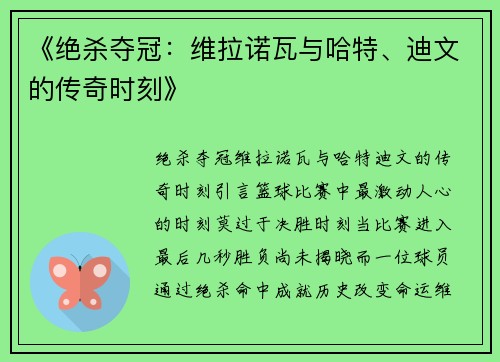 《绝杀夺冠：维拉诺瓦与哈特、迪文的传奇时刻》

绝杀夺冠维拉诺瓦与哈特迪文的传奇时刻引言篮球比赛中最激动人心的时刻莫过于决胜时刻当比赛进入最后几秒胜负尚未揭晓而一位球员通过绝杀命中成就历史改变命运维